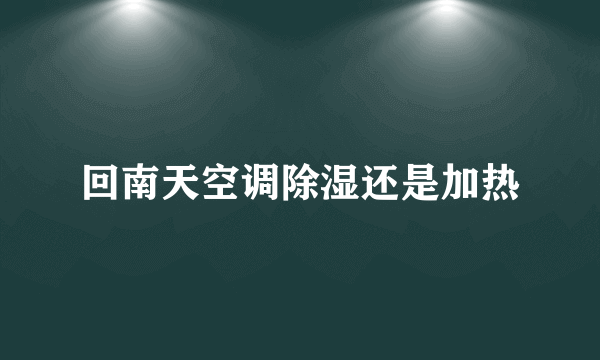 回南天空调除湿还是加热